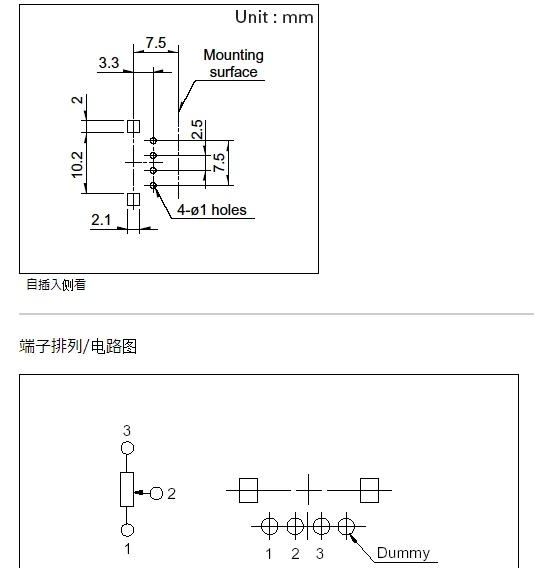 Unit : mm

7.5

3.3

Mounting surface

2

2.5

10.2

7.5

4-ø1 holes

2.1

自插入侧看

端子排列/电路图

3

2

1

1 2 3

Dummy